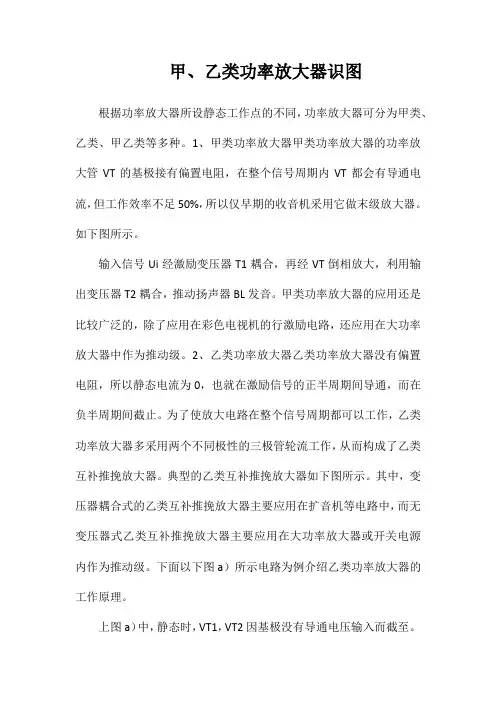 甲、乙类功率放大器识图

根据功率放大器所设静态工作点的不同，功率放大器可分为甲类、乙类、甲乙类等多种。1、甲类功率放大器甲类功率放大器的功率放大管 VT 的基极接有偏置电阻，在整个信号周期内 VT 都会有导通电流，但工作效率不足 50%，所以仅早期的收音机采用它做末级放大器。如下图所示。

输入信号 Ui 经激励变压器 T1 耦合，再经 VT 倒相放大，利用输出变压器 T2 耦合，推动扬声器 BL 发音。甲类功率放大器的应用还是比较广泛的，除了应用在彩色电视机的行激励电路，还应用在大功率放大器中作为推动级。2、乙类功率放大器乙类功率放大器没有偏置电阻，所以静态电流为 0，也就在激励信号的正半周期间导通，而在负半周期间截止。为了使放大电路在整个信号周期都可以工作，乙类功率放大器多采用两个不同极性的三极管轮流工作，从而构成了乙类互补推挽放大器。典型的乙类互补推挽放大器如下图所示。其中，变压器耦合式的乙类互补推挽放大器主要应用在扩音机等电路中，而无变压器式乙类互补推挽放大器主要应用在大功率放大器或开关电源内作为推动级。下面以下图 a）所示电路为例介绍乙类功率放大器的工作原理。

上图 a）中，静态时，VT1，VT2 因基极没有导通电压输入而截至。